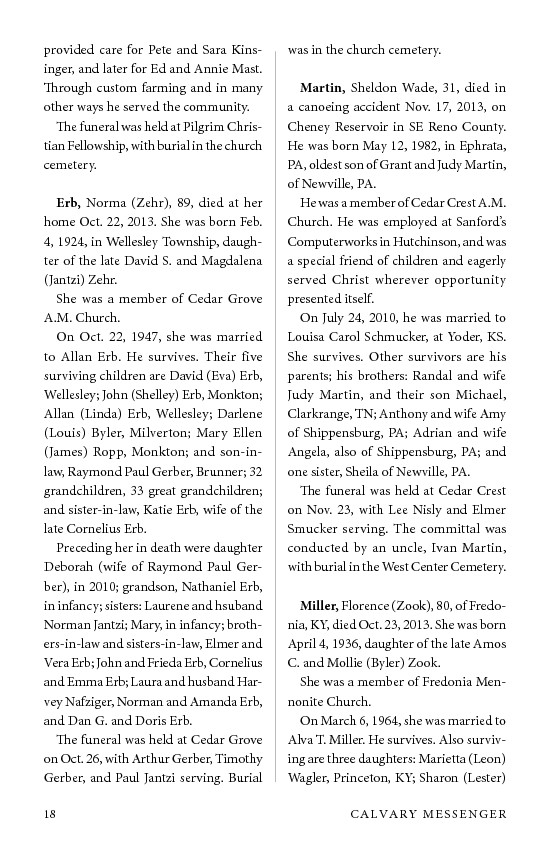 provided care for Pete and Sara Kinsinger, and later for Ed and Annie Mast. Through custom farming and in many other ways he served the community.

The funeral was held at Pilgrim Christian Fellowship, with burial in the church cemetery.

**Erb,** Norma (Zehr), 89, died at her home Oct. 22, 2013. She was born Feb. 4, 1924, in Wellesley Township, daughter of the late David S. and Magdalena (Jantzi) Zehr.

She was a member of Cedar Grove A.M. Church.

On Oct. 22, 1947, she was married to Allan Erb. He survives. Their five surviving children are David (Eva) Erb, Wellesley; John (Shelley) Erb, Monkton; Allan (Linda) Erb, Wellesley; Darlene (Louis) Byler, Milverton; Mary Ellen (James) Ropp, Monkton; and son-in-law, Raymond Paul Gerber, Brunner; 32 grandchildren, 33 great grandchildren; and sister-in-law, Katie Erb, wife of the late Cornelius Erb.

Preceding her in death were daughter Deborah (wife of Raymond Paul Gerber), in 2010; grandson, Nathaniel Erb, in infancy; sisters: Laurene and hsuband Norman Jantzi; Mary, in infancy; brothers-in-law and sisters-in-law, Elmer and Vera Erb; John and Frieda Erb, Cornelius and Emma Erb; Laura and husband Harvey Nafziger, Norman and Amanda Erb, and Dan G. and Doris Erb.

The funeral was held at Cedar Grove on Oct. 26, with Arthur Gerber, Timothy Gerber, and Paul Jantzi serving. Burial was in the church cemetery.

**Martin,** Sheldon Wade, 31, died in a canoeing accident Nov. 17, 2013, on Cheney Reservoir in SE Reno County. He was born May 12, 1982, in Ephrata, PA, oldest son of Grant and Judy Martin, of Newville, PA.

He was a member of Cedar Crest A.M. Church. He was employed at Sanford's Computerworks in Hutchinson, and was a special friend of children and eagerly served Christ wherever opportunity presented itself.

On July 24, 2010, he was married to Louisa Carol Schmucker, at Yoder, KS. She survives. Other survivors are his parents; his brothers: Randal and wife Judy Martin, and their son Michael, Clarkrange, TN; Anthony and wife Amy of Shippensburg, PA; Adrian and wife Angela, also of Shippensburg, PA; and one sister, Sheila of Newville, PA.

The funeral was held at Cedar Crest on Nov. 23, with Lee Nisly and Elmer Smucker serving. The committal was conducted by an uncle, Ivan Martin, with burial in the West Center Cemetery.

**Miller,** Florence (Zook), 80, of Fredonia, KY, died Oct. 23, 2013. She was born April 4, 1936, daughter of the late Amos C. and Mollie (Byler) Zook.

She was a member of Fredonia Mennonite Church.

On March 6, 1964, she was married to Alva T. Miller. He survives. Also surviving are three daughters: Marietta (Leon) Wagler, Princeton, KY; Sharon (Lester)

18 CALVARY MESSENGER